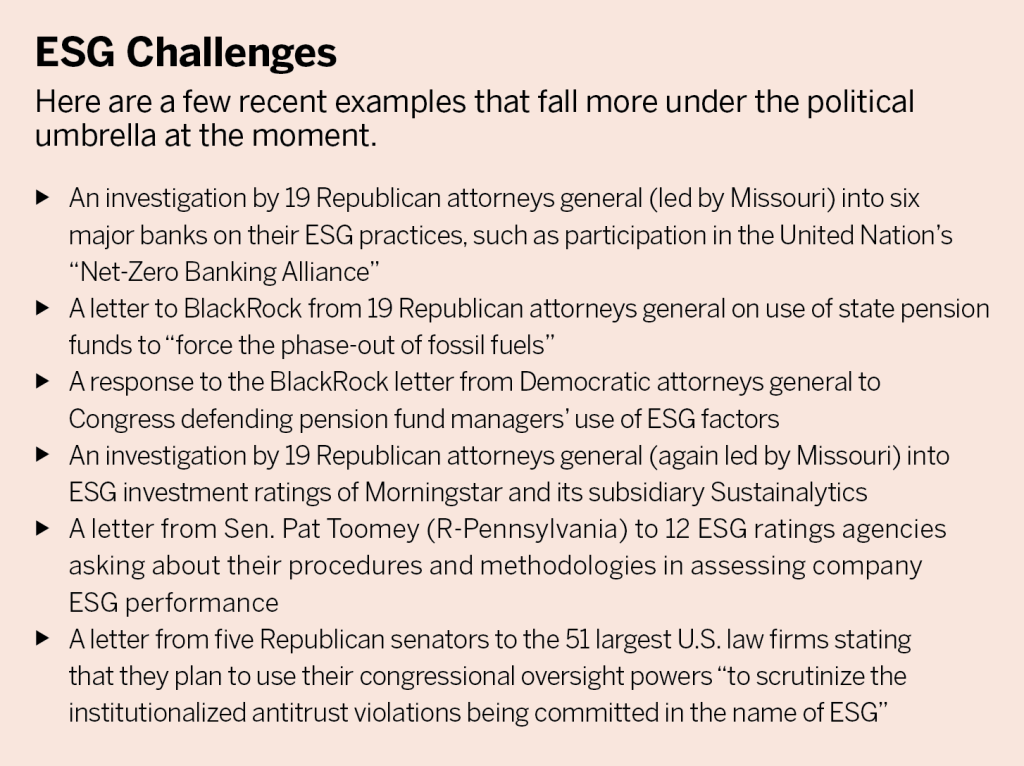 ESG Challenges

Here are a few recent examples that fall more under the political umbrella at the moment.

▶ An investigation by 19 Republican attorneys general (led by Missouri) into six major banks on their ESG practices, such as participation in the United Nation's "Net-Zero Banking Alliance"
▶ A letter to BlackRock from 19 Republican attorneys general on use of state pension funds to "force the phase-out of fossil fuels"
▶ A response to the BlackRock letter from Democratic attorneys general to Congress defending pension fund managers' use of ESG factors
▶ An investigation by 19 Republican attorneys general (again led by Missouri) into ESG investment ratings of Morningstar and its subsidiary Sustainalytics
▶ A letter from Sen. Pat Toomey (R-Pennsylvania) to 12 ESG ratings agencies asking about their procedures and methodologies in assessing company ESG performance
▶ A letter from five Republican senators to the 51 largest U.S. law firms stating that they plan to use their congressional oversight powers "to scrutinize the institutionalized antitrust violations being committed in the name of ESG"